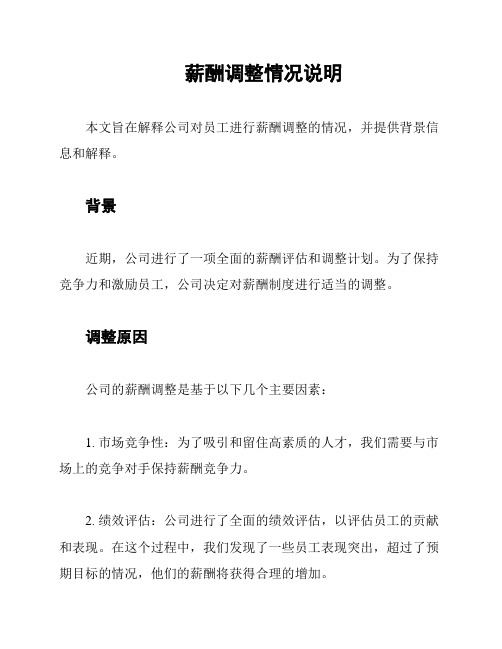 薪酬调整情况说明

本文旨在解释公司对员工进行薪酬调整的情况，并提供背景信息和解释。

背景

近期，公司进行了一项全面的薪酬评估和调整计划。为了保持竞争力和激励员工，公司决定对薪酬制度进行适当的调整。

调整原因

公司的薪酬调整是基于以下几个主要因素：

1. 市场竞争性：为了吸引和留住高素质的人才，我们需要与市场上的竞争对手保持薪酬竞争力。

2. 绩效评估：公司进行了全面的绩效评估，以评估员工的贡献和表现。在这个过程中，我们发现了一些员工表现突出，超过了预期目标的情况，他们的薪酬将获得合理的增加。